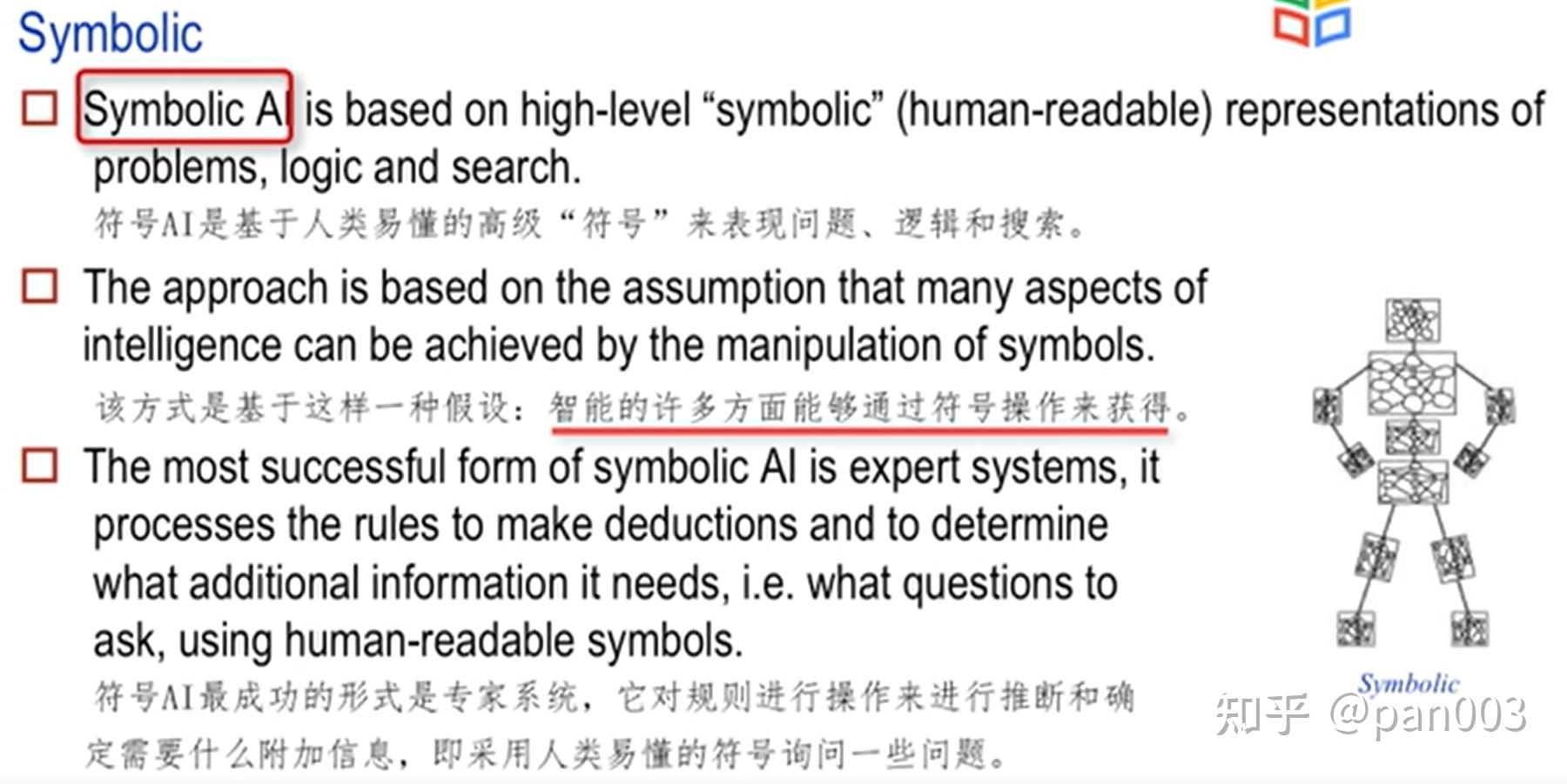 Symbolic

□ Symbolic AI is based on high-level “symbolic” (human-readable) representations of problems, logic and search.
符号AI是基于人类易懂的高级“符号”来表现问题、逻辑和搜索。

□ The approach is based on the assumption that many aspects of intelligence can be achieved by the manipulation of symbols.
该方式是基于这样一种假设：智能的许多方面能够通过符号操作来获得。

□ The most successful form of symbolic AI is expert systems, it processes the rules to make deductions and to determine what additional information it needs, i.e. what questions to ask, using human-readable symbols.
符号AI最成功的形式是专家系统，它对规则进行操作来进行推断和确定需要什么附加信息，即采用人类易懂的符号询问一些问题。

Symbolic

知乎 @pan003